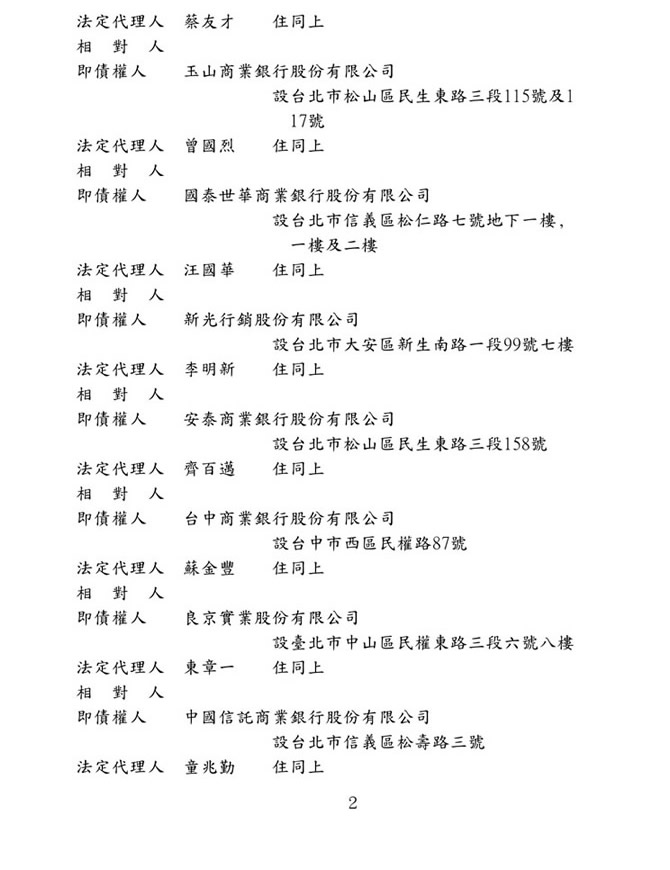 法定代理人　蔡友才　　住同上
相　對　人
即債權人　　玉山商業銀行股份有限公司
設台北市松山區民生東路三段115號及117號
法定代理人　曾國烈　　住同上
相　對　人
即債權人　　國泰世華商業銀行股份有限公司
設台北市信義區松仁路七號地下一樓，一樓及二樓
法定代理人　汪國華　　住同上
相　對　人
即債權人　　新光行銷股份有限公司
設台北市大安區新生南路一段99號七樓
法定代理人　李明新　　住同上
相　對　人
即債權人　　安泰商業銀行股份有限公司
設台北市松山區民生東路三段158號
法定代理人　齊百邁　　住同上
相　對　人
即債權人　　台中商業銀行股份有限公司
設台中市西區民權路87號
法定代理人　蘇金豐　　住同上
相　對　人
即債權人　　良京實業股份有限公司
設臺北市中山區民權東路三段六號八樓
法定代理人　東章一　　住同上
相　對　人
即債權人　　中國信託商業銀行股份有限公司
設台北市信義區松壽路三號
法定代理人　童兆勤　　住同上

2